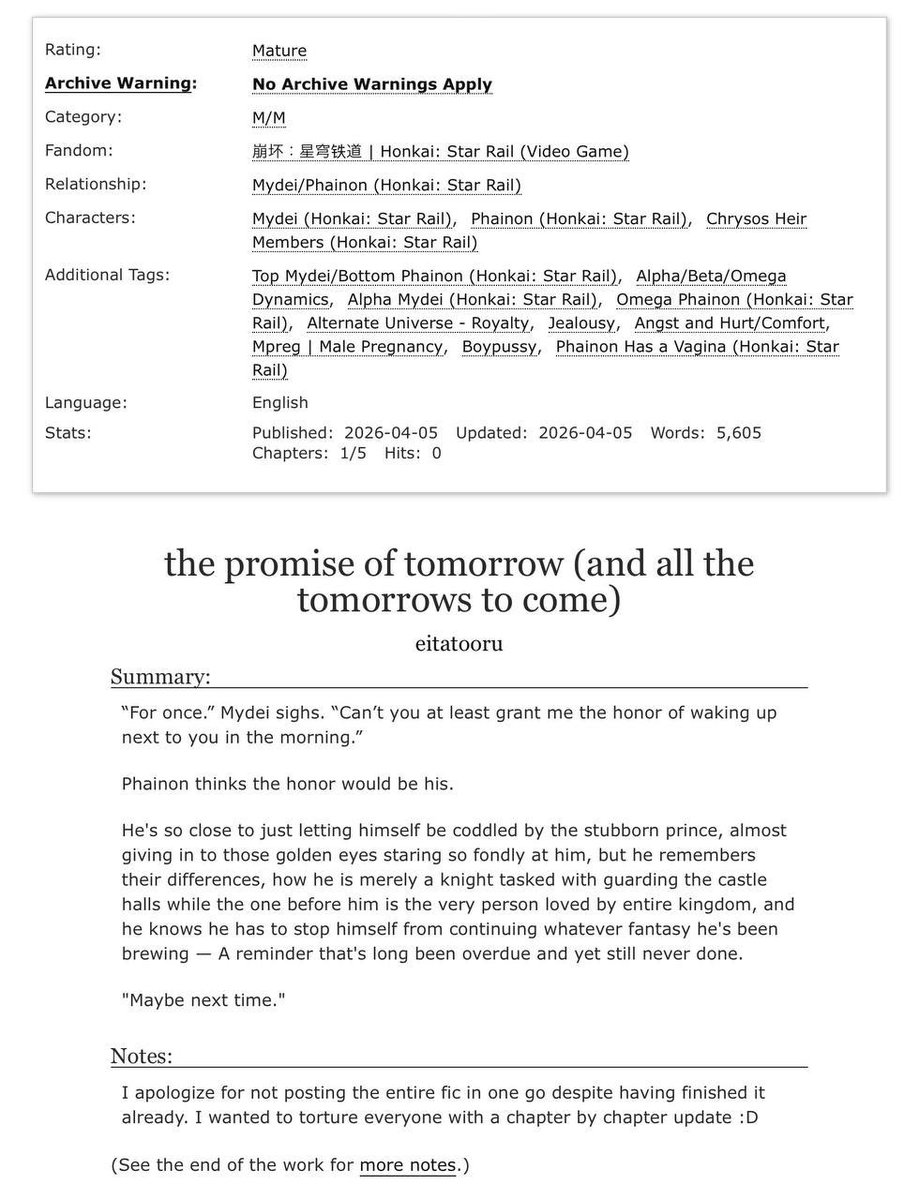 Rating: Mature

Archive Warning: No Archive Warnings Apply

Category: M/M

Fandom: 崩坏：星穹铁道 | Honkai: Star Rail (Video Game)

Relationship: Mydei/Phainon (Honkai: Star Rail)

Characters: Mydei (Honkai: Star Rail), Phainon (Honkai: Star Rail), Chrysos Heir Members (Honkai: Star Rail)

Additional Tags: Top Mydei/Bottom Phainon (Honkai: Star Rail), Alpha/Beta/Omega Dynamics, Alpha Mydei (Honkai: Star Rail), Omega Phainon (Honkai: Star Rail), Alternate Universe - Royalty, Jealousy, Angst and Hurt/Comfort, Mpreg | Male Pregnancy, Boypussy, Phainon Has a Vagina (Honkai: Star Rail)

Language: English

Stats: Published: 2026-04-05 Updated: 2026-04-05 Words: 5,605 Chapters: 1/5 Hits: 0

the promise of tomorrow (and all the tomorrows to come)

eitatooru

Summary:

“For once.” Mydei sighs. “Can’t you at least grant me the honor of waking up next to you in the morning.”

Phainon thinks the honor would be his.

He's so close to just letting himself be coddled by the stubborn prince, almost giving in to those golden eyes staring so fondly at him, but he remembers their differences, how he is merely a knight tasked with guarding the castle halls while the one before him is the very person loved by entire kingdom, and he knows he has to stop himself from continuing whatever fantasy he's been brewing — A reminder that's long been overdue and yet still never done.

"Maybe next time."

Notes:

I apologize for not posting the entire fic in one go despite having finished it already. I wanted to torture everyone with a chapter by chapter update :D

(See the end of the work for more notes.)